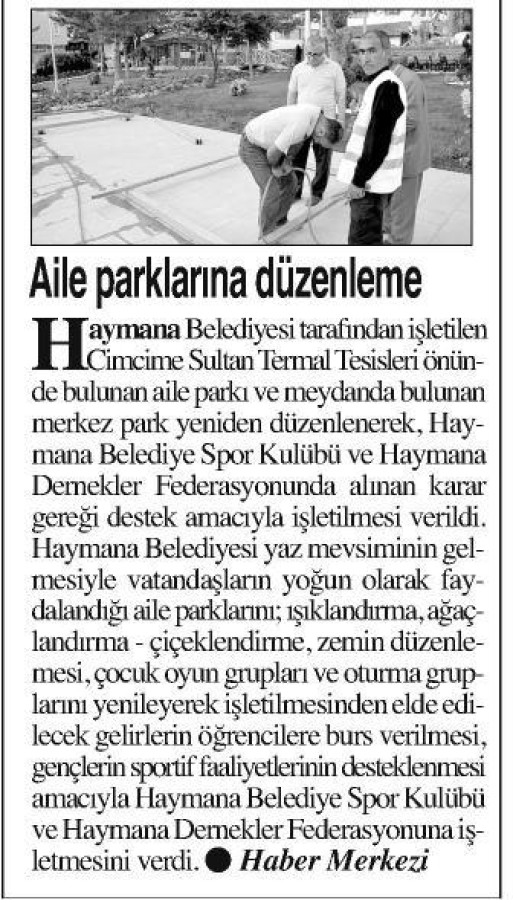 Aile parklarına düzenleme

Haymana Belediyesi tarafından işletilen Cimcime Sultan Termal Tesisleri önünde bulunan aile parkı ve meydanda bulunan merkez park yeniden düzenlenerek, Haymana Belediye Spor Kulübü ve Haymana Dernekler Federasyonunda alınan karar gereği destek amacıyla işletilmesi verildi. Haymana Belediyesi yaz mevsiminin gelmesiyle vatandaşların yoğun olarak faydalandığı aile parklarını; ışıklandırma, ağaçlandırma - çiçeklendirme, zemin düzenlemesi, çocuk oyun grupları ve oturma gruplarını yenileyerek işletilmesinden elde edilecek gelirlerin öğrencilere burs verilmesi, gençlerin sportif faaliyetlerinin desteklenmesi amacıyla Haymana Belediye Spor Kulübü ve Haymana Dernekler Federasyonuna işletmesini verdi. ● Haber Merkezi